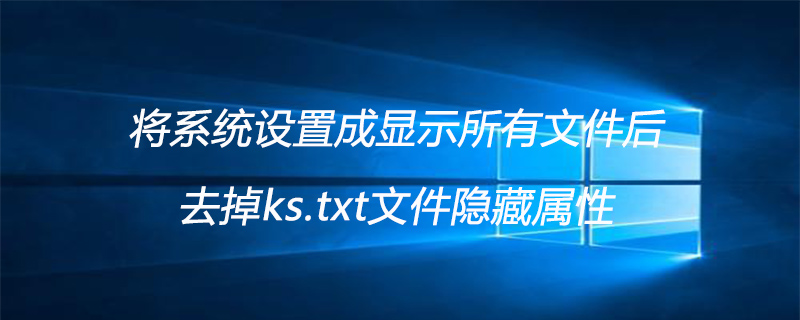 将系统设置成显示所有文件后

去掉ks.txt文件隐藏属性